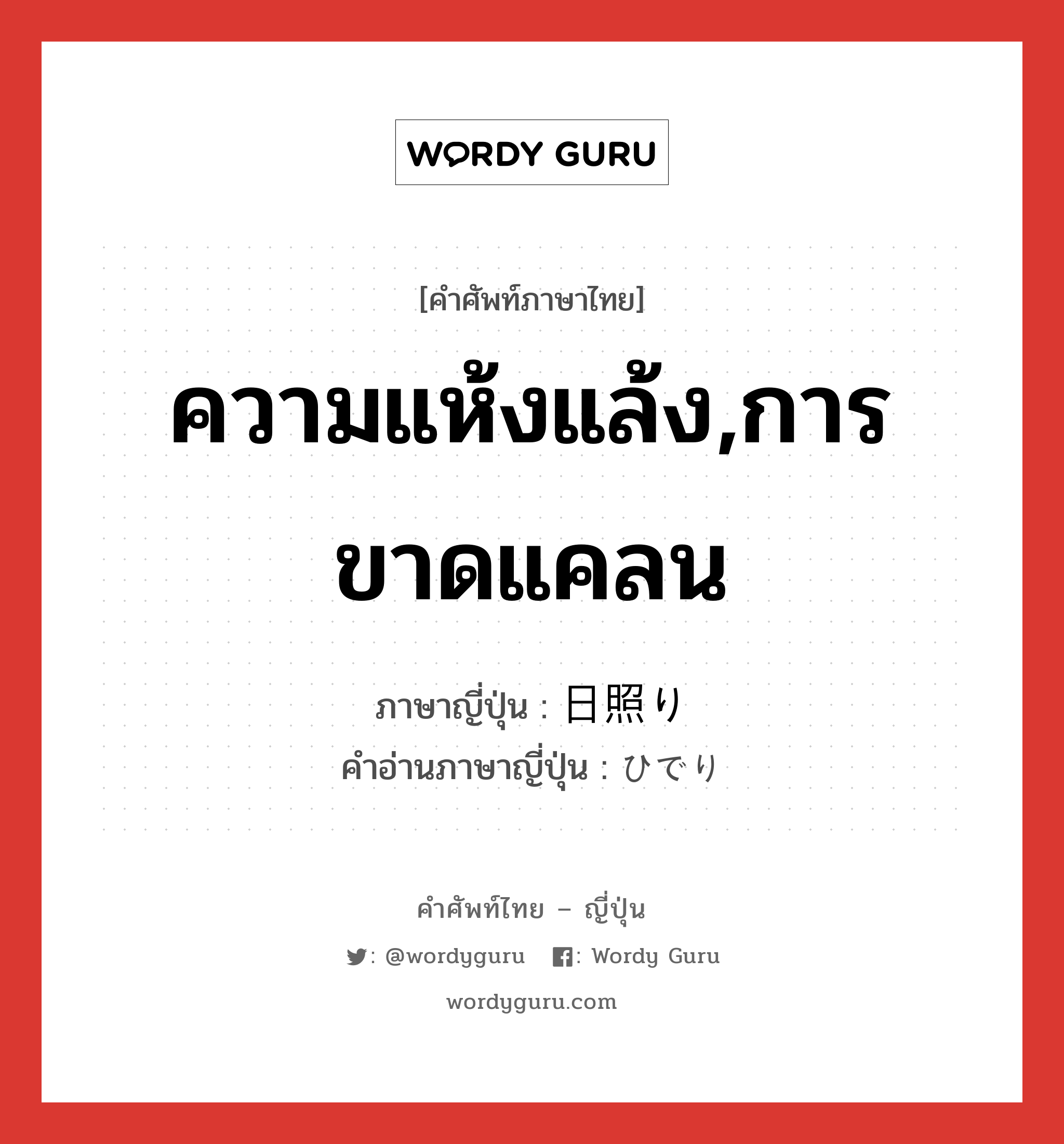 WORDY GURU

[คำศัพท์ภาษาไทย]

ความแห้งแล้ง,การขาดแคลน

ภาษาญี่ปุ่น : 日照り
คำอ่านภาษาญี่ปุ่น : ひでり

คำศัพท์ไทย – ญี่ปุ่น

: @wordyguru : Wordy Guru

wordyguru.com